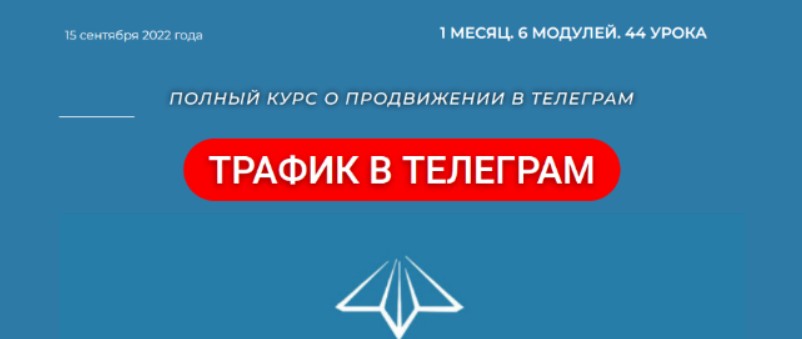 15 сентября 2022 года

1 МЕСЯЦ. 6 МОДУЛЕЙ. 44 УРОКА

ПОЛНЫЙ КУРС О ПРОДВИЖЕНИИ В ТЕЛЕГРАМ

ТРАФИК В ТЕЛЕГРАМ